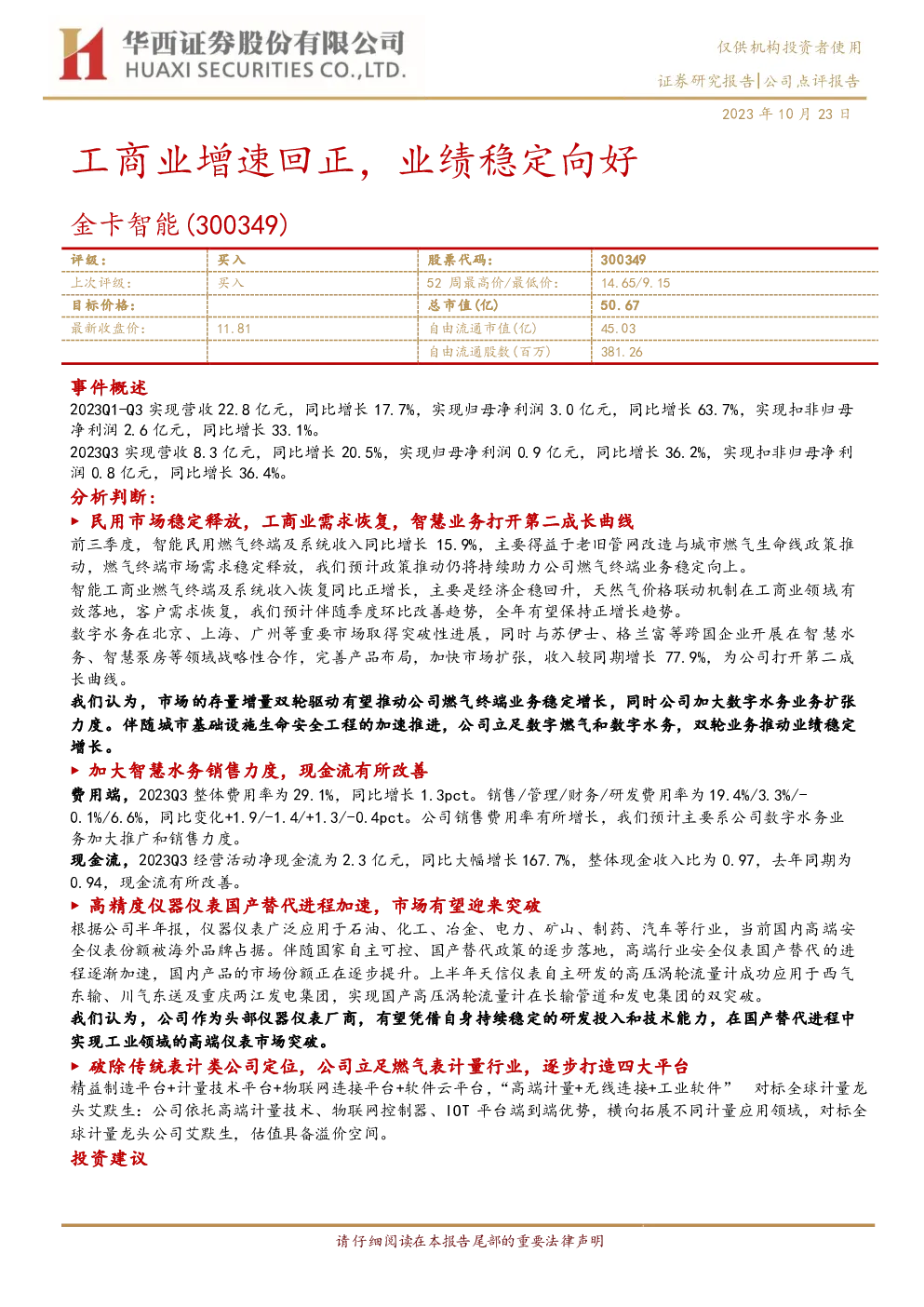 华西证券股份有限公司
HUAXI SECURITIES CO.,LTD.

仅供机构投资者使用

证券研究报告|公司点评报告

2023年10月23日

工商业增速回正，业绩稳定向好

金卡智能(300349)

| 评级： | 买入 | 股票代码： | 300349 |
|---|---|---|---|
| 上次评级： | 买入 | 52周最高价/最低价： | 14.65/9.15 |
| 目标价格： |  | 总市值(亿) | 50.67 |
| 最新收盘价： | 11.81 | 自由流通市值(亿) | 45.03 |
|  |  | 自由流通股数(百万) | 381.26 |

事件概述

2023Q1-Q3实现营收22.8亿元，同比增长17.7%，实现归母净利润3.0亿元，同比增长63.7%，实现扣非归母净利润2.6亿元，同比增长33.1%。

2023Q3实现营收8.3亿元，同比增长20.5%，实现归母净利润0.9亿元，同比增长36.2%，实现扣非归母净利润0.8亿元，同比增长36.4%。

分析判断：

▶ 民用市场稳定释放，工商业需求恢复，智慧业务打开第二成长曲线

前三季度，智能民用燃气终端及系统收入同比增长15.9%，主要得益于老旧管网改造与城市燃气生命线政策推动，燃气终端市场需求稳定释放，我们预计政策推动仍将持续助力公司燃气终端业务稳定向上。

智能工商业燃气终端及系统收入恢复同比正增长，主要是经济企稳回升，天然气价格联动机制在工商业领域有效落地，客户需求恢复，我们预计伴随季度环比改善趋势，全年有望保持正增长趋势。

数字水务在北京、上海、广州等重要市场取得突破性进展，同时与苏伊士、格兰富等跨国企业开展在智慧水务、智慧泵房等领域战略性合作，完善产品布局，加快市场扩张，收入较同期增长77.9%，为公司打开第二成长曲线。

我们认为，市场的存量增量双轮驱动有望推动公司燃气终端业务稳定增长，同时公司加大数字水务业务扩张力度。伴随城市基础设施生命安全工程的加速推进，公司立足数字燃气和数字水务，双轮业务推动业绩稳定增长。

▶ 加大智慧水务销售力度，现金流有所改善

费用端，2023Q3整体费用率为29.1%，同比增长1.3pct。销售/管理/财务/研发费用率为19.4%/3.3%/-0.1%/6.6%，同比变化+1.9/-1.4/+1.3/-0.4pct。公司销售费用率有所增长，我们预计主要系公司数字水务业务加大推广和销售力度。

现金流，2023Q3经营活动净现金流为2.3亿元，同比大幅增长167.7%，整体现金收入比为0.97，去年同期为0.94，现金流有所改善。

▶ 高精度仪器仪表国产替代进程加速，市场有望迎来突破

根据公司半年报，仪器仪表广泛应用于石油、化工、冶金、电力、矿山、制药、汽车等行业，当前国内高端安全仪表份额被海外品牌占据。伴随国家自主可控、国产替代政策的逐步落地，高端行业安全仪表国产替代的进程逐渐加速，国内产品的市场份额正在逐步提升。上半年天信仪表自主研发的高压涡轮流量计成功应用于西气东输、川气东送及重庆两江发电集团，实现国产高压涡轮流量计在长输管道和发电集团的双突破。

我们认为，公司作为头部仪器仪表厂商，有望凭借自身持续稳定的研发投入和技术能力，在国产替代进程中实现工业领域的高端仪表市场突破。

▶ 破除传统表计类公司定位，公司立足燃气表计量行业，逐步打造四大平台

精益制造平台+计量技术平台+物联网连接平台+软件云平台，“高端计量+无线连接+工业软件” 对标全球计量龙头艾默生：公司依托高端计量技术、物联网控制器、IOT平台端到端优势，横向拓展不同计量应用领域，对标全球计量龙头公司艾默生，估值具备溢价空间。

投资建议

请仔细阅读在本报告尾部的重要法律声明